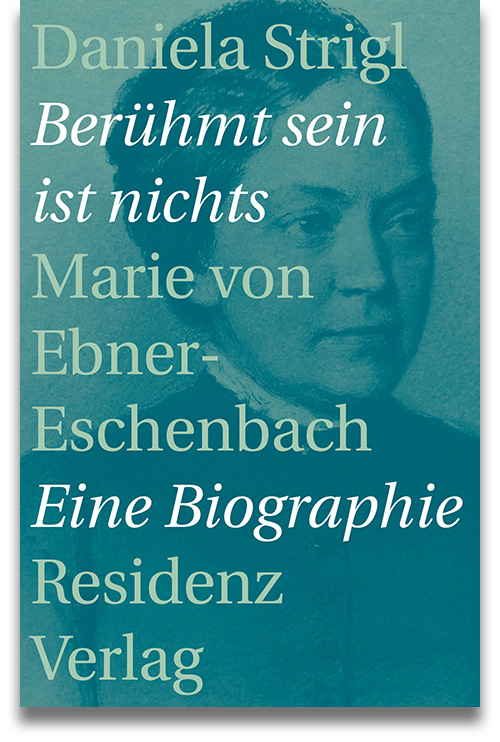 Daniela Strigl

Berühmt sein ist nichts

Marie von Ebner-Eschenbach

Eine Biographie

Residenz Verlag